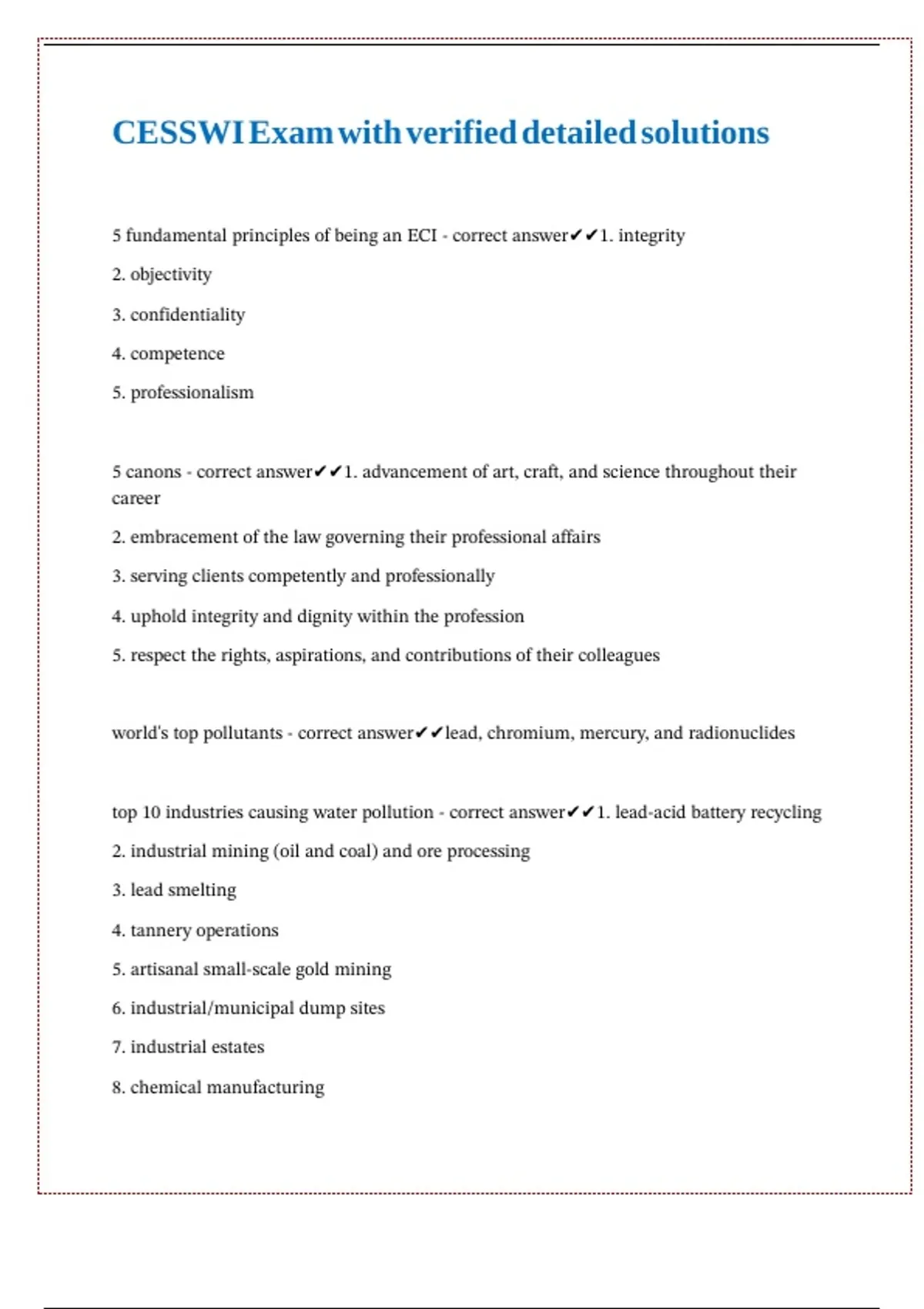 CESSWI Exam with verified detailed solutions

5 fundamental principles of being an ECI - correct answer✔✔1. integrity

2. objectivity

3. confidentiality

4. competence

5. professionalism

5 canons - correct answer✔✔1. advancement of art, craft, and science throughout their career

2. embracement of the law governing their professional affairs

3. serving clients competently and professionally

4. uphold integrity and dignity within the profession

5. respect the rights, aspirations, and contributions of their colleagues

world's top pollutants - correct answer✔✔lead, chromium, mercury, and radionuclides

top 10 industries causing water pollution - correct answer✔✔1. lead-acid battery recycling

2. industrial mining (oil and coal) and ore processing

3. lead smelting

4. tannery operations

5. artisanal small-scale gold mining

6. industrial/municipal dump sites

7. industrial estates

8. chemical manufacturing